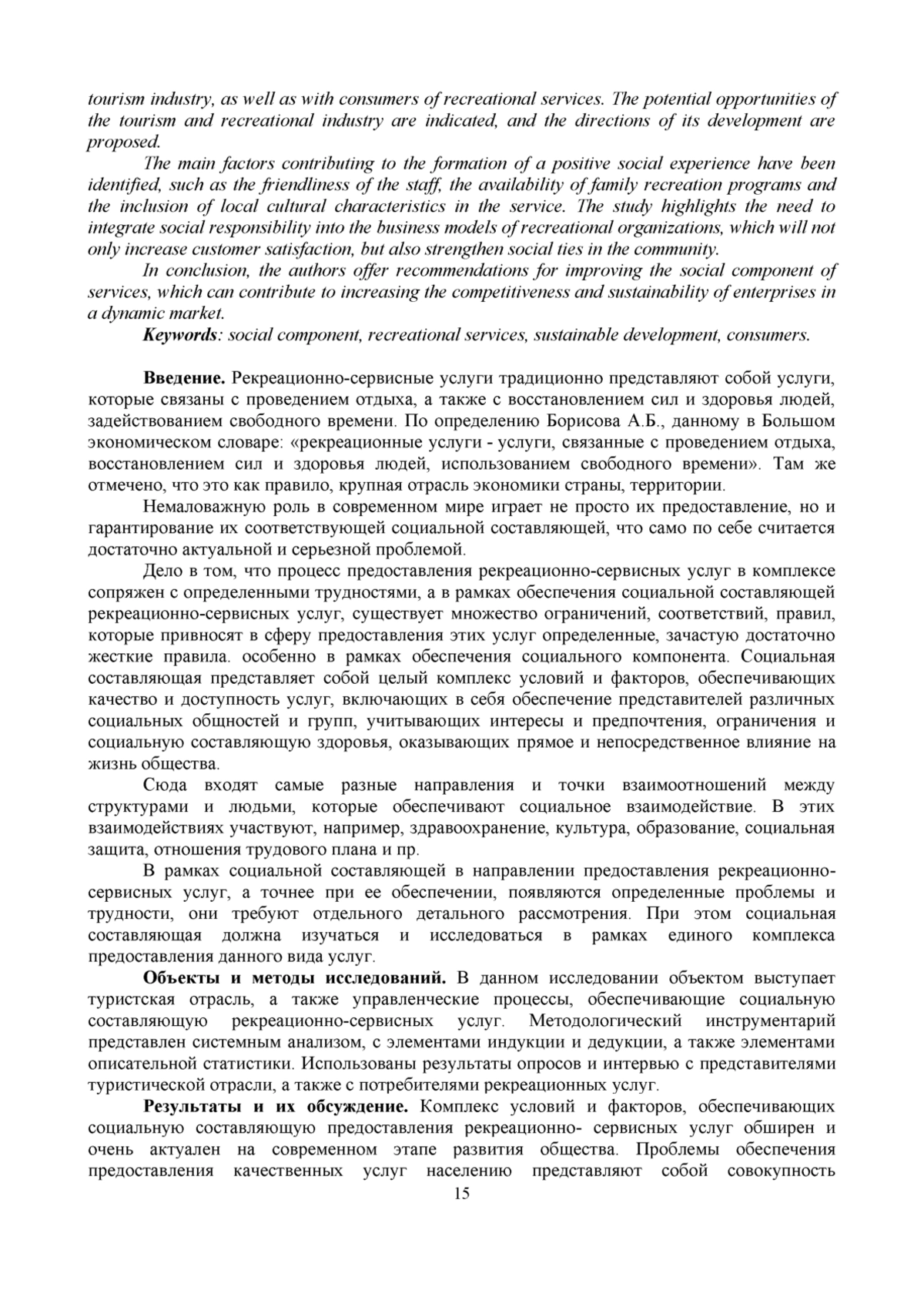 tourism industry, as well as with consumers of recreational services. The potential opportunities of the tourism and recreational industry are indicated, and the directions of its development are proposed.

The main factors contributing to the formation of a positive social experience have been identified, such as the friendliness of the staff, the availability of family recreation programs and the inclusion of local cultural characteristics in the service. The study highlights the need to integrate social responsibility into the business models of recreational organizations, which will not only increase customer satisfaction, but also strengthen social ties in the community.

In conclusion, the authors offer recommendations for improving the social component of services, which can contribute to increasing the competitiveness and sustainability of enterprises in a dynamic market.

Keywords: social component, recreational services, sustainable development, consumers.

Введение. Рекреационно-сервисные услуги традиционно представляют собой услуги, которые связаны с проведением отдыха, а также с восстановлением сил и здоровья людей, задействованием свободного времени. По определению Борисова А.Б., данному в Большом экономическом словаре: «рекреационные услуги - услуги, связанные с проведением отдыха, восстановлением сил и здоровья людей, использованием свободного времени». Там же отмечено, что это как правило, крупная отрасль экономики страны, территории.

Немаловажную роль в современном мире играет не просто их предоставление, но и гарантирование их соответствующей социальной составляющей, что само по себе считается достаточно актуальной и серьезной проблемой.

Дело в том, что процесс предоставления рекреационно-сервисных услуг в комплексе сопряжен с определенными трудностями, а в рамках обеспечения социальной составляющей рекреационно-сервисных услуг, существует множество ограничений, соответствий, правил, которые привносят в сферу предоставления этих услуг определенные, зачастую достаточно жесткие правила. особенно в рамках обеспечения социального компонента. Социальная составляющая представляет собой целый комплекс условий и факторов, обеспечивающих качество и доступность услуг, включающих в себя обеспечение представителей различных социальных общностей и групп, учитывающих интересы и предпочтения, ограничения и социальную составляющую здоровья, оказывающих прямое и непосредственное влияние на жизнь общества.

Сюда входят самые разные направления и точки взаимоотношений между структурами и людьми, которые обеспечивают социальное взаимодействие. В этих взаимодействиях участвуют, например, здравоохранение, культура, образование, социальная защита, отношения трудового плана и пр.

В рамках социальной составляющей в направлении предоставления рекреационно-сервисных услуг, а точнее при ее обеспечении, появляются определенные проблемы и трудности, они требуют отдельного детального рассмотрения. При этом социальная составляющая должна изучаться и исследоваться в рамках единого комплекса предоставления данного вида услуг.

Объекты и методы исследований. В данном исследовании объектом выступает туристская отрасль, а также управленческие процессы, обеспечивающие социальную составляющую рекреационно-сервисных услуг. Методологический инструментарий представлен системным анализом, с элементами индукции и дедукции, а также элементами описательной статистики. Использованы результаты опросов и интервью с представителями туристической отрасли, а также с потребителями рекреационных услуг.

Результаты и их обсуждение. Комплекс условий и факторов, обеспечивающих социальную составляющую предоставления рекреационно- сервисных услуг обширен и очень актуален на современном этапе развития общества. Проблемы обеспечения предоставления качественных услуг населению представляют собой совокупность

15